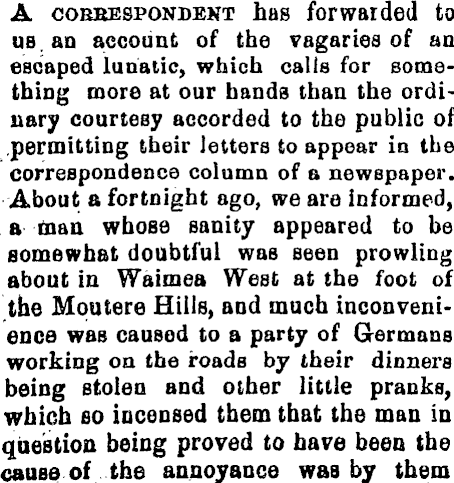 A CORRESPONDENT has forwarded to us an account of the vagaries of an escaped lunatic, which calls for something more at our hands than the ordinary courtesy accorded to the public of permitting their letters to appear in the correspondence column of a newspaper. About a fortnight ago, we are informed, a man whose sanity appeared to be somewhat doubtful was seen prowling about in Waimea West at the foot of the Moutere Hills, and much inconvenience was caused to a party of Germans working on the roads by their dinners being stolen and other little pranks, which so incensed them that the man in question being proved to have been the cause of the annoyance was by them